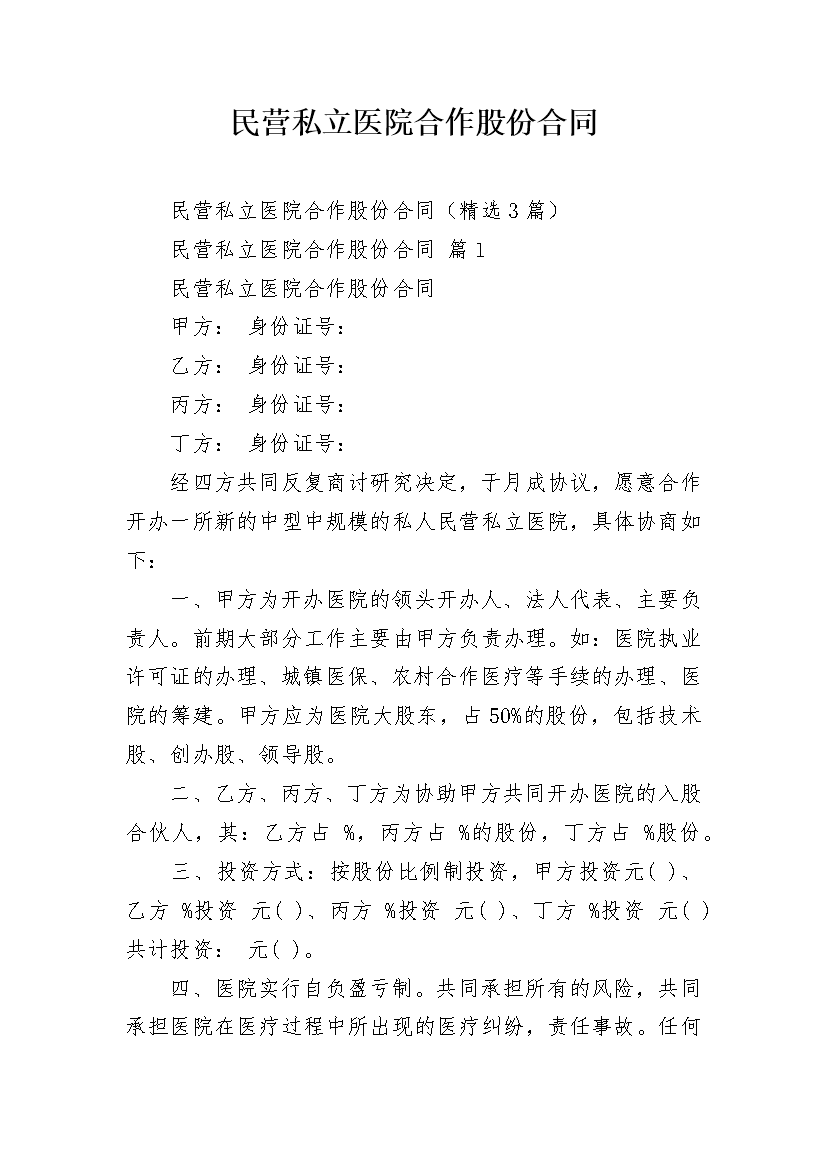 民营私立医院合作股份合同

民营私立医院合作股份合同（精选3篇）

民营私立医院合作股份合同 篇1

民营私立医院合作股份合同

甲方： 身份证号：

乙方： 身份证号：

丙方： 身份证号：

丁方： 身份证号：

经四方共同反复商讨研究决定，于月成协议，愿意合作开办一所新的中型中规模的私人民营私立医院，具体协商如下：

一、甲方为开办医院的领头开办人、法人代表、主要负责人。前期大部分工作主要由甲方负责办理。如：医院执业许可证的办理、城镇医保、农村合作医疗等手续的办理、医院的筹建。甲方应为医院大股东，占50%的股份，包括技术股、创办股、领导股。

二、乙方、丙方、丁方为协助甲方共同开办医院的入股合伙人，其：乙方占 %，丙方占 %的股份，丁方占 %股份。

三、投资方式：按股份比例制投资，甲方投资元( )、乙方 %投资 元( )、丙方 %投资 元( )、丁方 %投资 元( )共计投资： 元( )。

四、医院实行自负盈亏制。共同承担所有的风险，共同承担医院在医疗过程中所出现的医疗纠纷，责任事故。任何